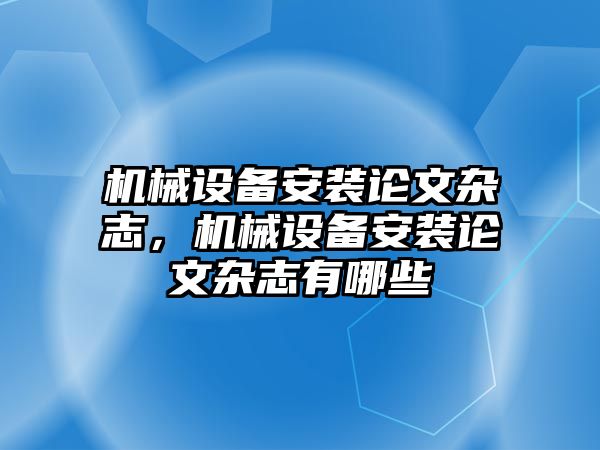 机械设备安装论文杂志，机械设备安装论文杂志有哪些